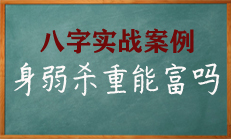 八字实战案例

身弱杀重能富吗